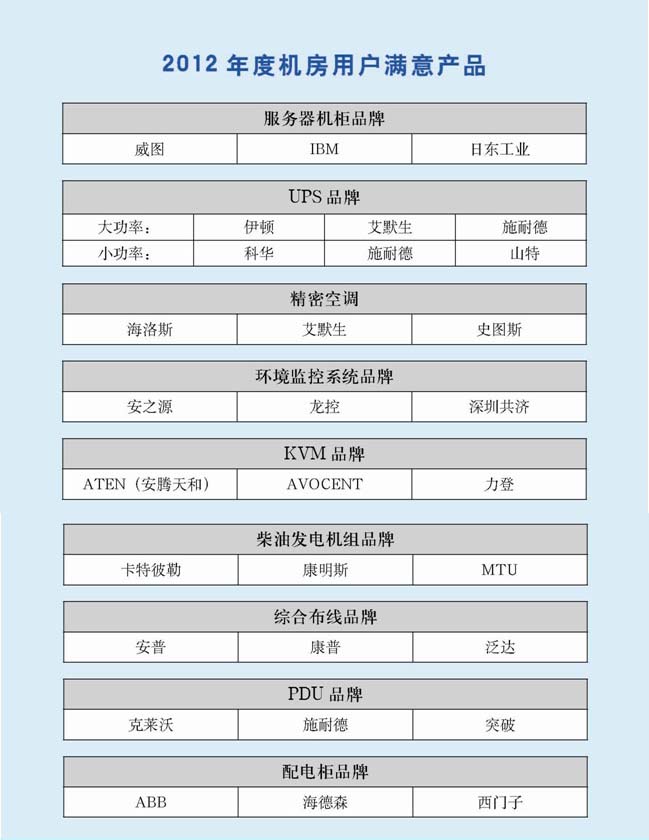 2012 年度机房用户满意产品

| 服务器机柜品牌 | | |
|---|---|---|
| 威图 | IBM | 日东工业 |

| UPS 品牌 | | | |
|---|---|---|---|
| 大功率： | 伊顿 | 艾默生 | 施耐德 |
| 小功率： | 科华 | 施耐德 | 山特 |

| 精密空调 | | |
|---|---|---|
| 海洛斯 | 艾默生 | 史图斯 |

| 环境监控系统品牌 | | |
|---|---|---|
| 安之源 | 龙控 | 深圳共济 |

| KVM 品牌 | | |
|---|---|---|
| ATEN（安腾天和） | AVOCENT | 力登 |

| 柴油发电机组品牌 | | |
|---|---|---|
| 卡特彼勒 | 康明斯 | MTU |

| 综合布线品牌 | | |
|---|---|---|
| 安普 | 康普 | 泛达 |

| PDU 品牌 | | |
|---|---|---|
| 克莱沃 | 施耐德 | 突破 |

| 配电柜品牌 | | |
|---|---|---|
| ABB | 海德森 | 西门子 |